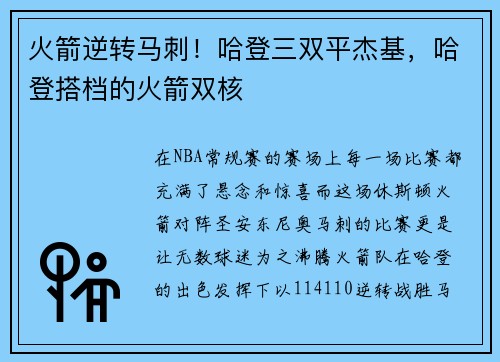 火箭逆转马刺！哈登三双平杰基，哈登搭档的火箭双核

在NBA常规赛的赛场上每一场比赛都充满了悬念和惊喜而这场休斯顿火箭对阵圣安东尼奥马刺的比赛更是让无数球迷为之沸腾火箭队在哈登的出色发挥下以114110逆转战胜马